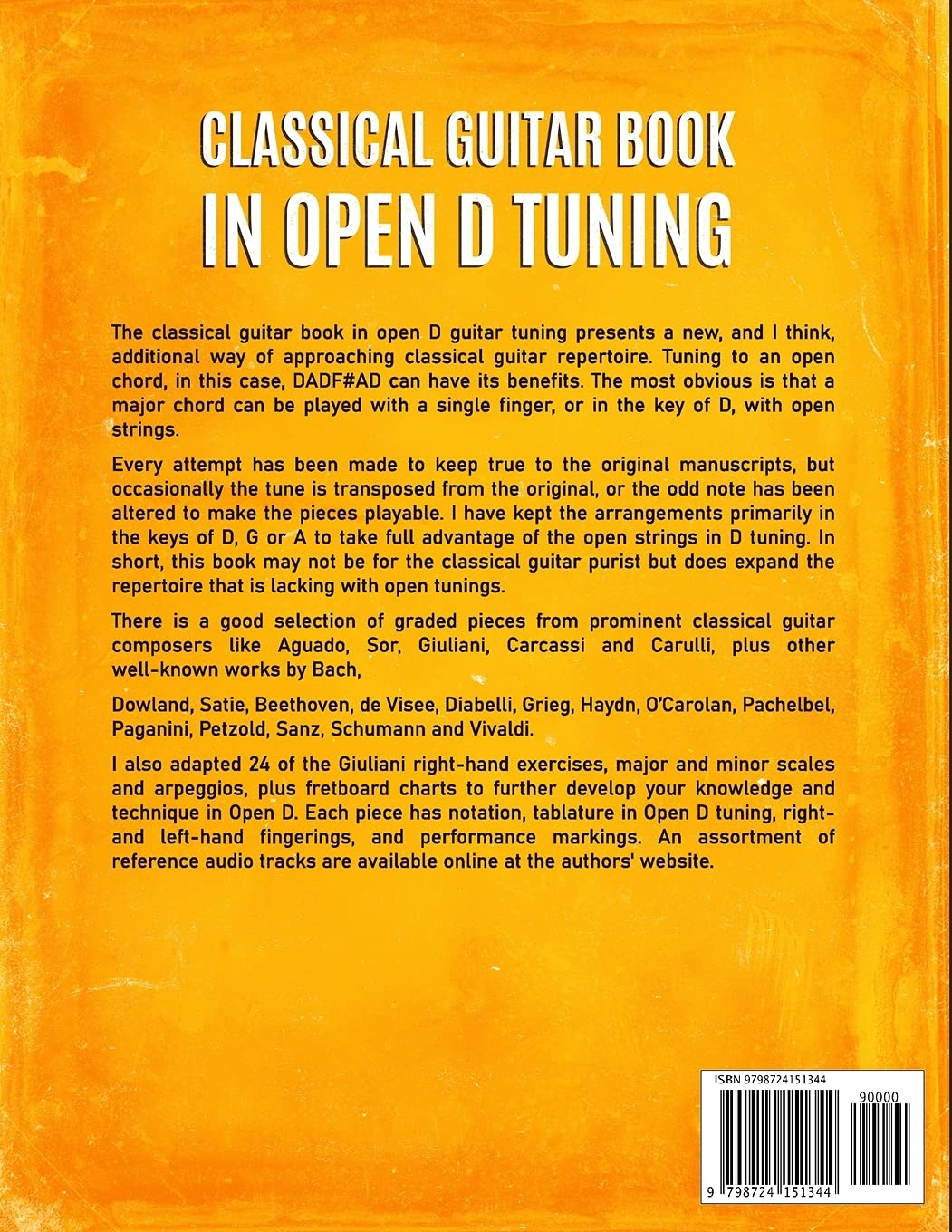 CLASSICAL GUITAR BOOK
IN OPEN D TUNING

The classical guitar book in open D guitar tuning presents a new, and I think, additional way of approaching classical guitar repertoire. Tuning to an open chord, in this case, DADF#AD can have its benefits. The most obvious is that a major chord can be played with a single finger, or in the key of D, with open strings.

Every attempt has been made to keep true to the original manuscripts, but occasionally the tune is transposed from the original, or the odd note has been altered to make the pieces playable. I have kept the arrangements primarily in the keys of D, G or A to take full advantage of the open strings in D tuning. In short, this book may not be for the classical guitar purist but does expand the repertoire that is lacking with open tunings.

There is a good selection of graded pieces from prominent classical guitar composers like Aguado, Sor, Giuliani, Carcassi and Carulli, plus other well-known works by Bach,

Dowland, Satie, Beethoven, de Visee, Diabelli, Grieg, Haydn, O'Carolan, Pachelbel, Paganini, Petzold, Sanz, Schumann and Vivaldi.

I also adapted 24 of the Giuliani right-hand exercises, major and minor scales and arpeggios, plus fretboard charts to further develop your knowledge and technique in Open D. Each piece has notation, tablature in Open D tuning, right- and left-hand fingerings, and performance markings. An assortment of reference audio tracks are available online at the authors' website.

ISBN 9798724151344

90000

9 798724 151344